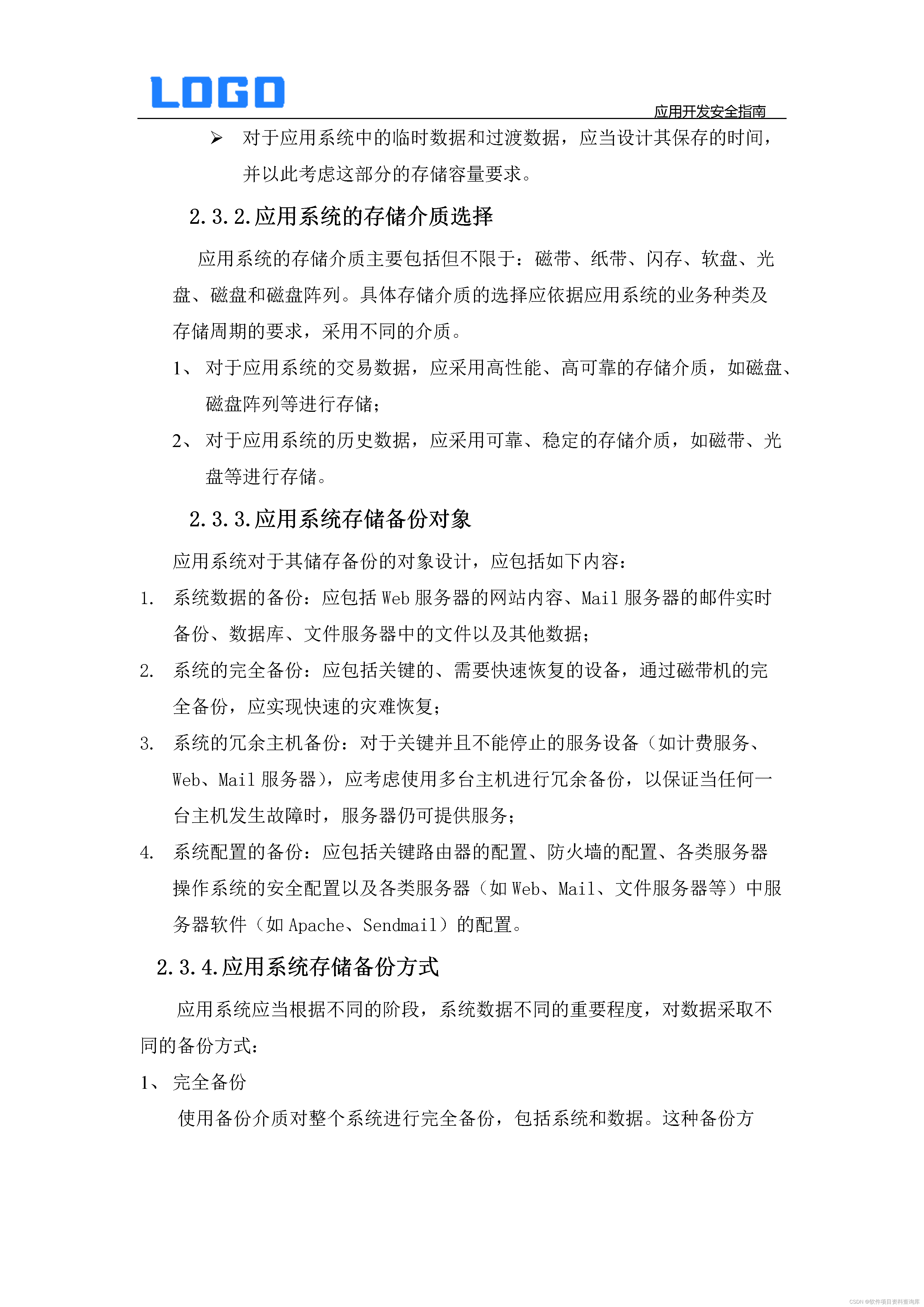 LOGO

应用开发安全指南

➢ 对于应用系统中的临时数据和过渡数据，应当设计其保存的时间，并以此考虑这部分的存储容量要求。

2.3.2.应用系统的存储介质选择

应用系统的存储介质主要包括但不限于：磁带、纸带、闪存、软盘、光盘、磁盘和磁盘阵列。具体存储介质的选择应依据应用系统的业务种类及存储周期的要求，采用不同的介质。

1、 对于应用系统的交易数据，应采用高性能、高可靠的存储介质，如磁盘、磁盘阵列等进行存储；

2、 对于应用系统的历史数据，应采用可靠、稳定的存储介质，如磁带、光盘等进行存储。

2.3.3.应用系统存储备份对象

应用系统对于其储存备份的对象设计，应包括如下内容：

1. 系统数据的备份：应包括 Web 服务器的网站内容、Mail 服务器的邮件实时备份、数据库、文件服务器中的文件以及其他数据；

2. 系统的完全备份：应包括关键的、需要快速恢复的设备，通过磁带机的完全备份，应实现快速的灾难恢复；

3. 系统的冗余主机备份：对于关键并且不能停止的服务设备（如计费服务、Web、Mail 服务器），应考虑使用多台主机进行冗余备份，以保证当任何一台主机发生故障时，服务器仍可提供服务；

4. 系统配置的备份：应包括关键路由器的配置、防火墙的配置、各类服务器操作系统的安全配置以及各类服务器（如 Web、Mail、文件服务器等）中服务器软件（如 Apache、Sendmail）的配置。

2.3.4.应用系统存储备份方式

应用系统应当根据不同的阶段，系统数据不同的重要程度，对数据采取不同的备份方式：

1、 完全备份

使用备份介质对整个系统进行完全备份，包括系统和数据。这种备份方

CSDN @软件项目资料查询库